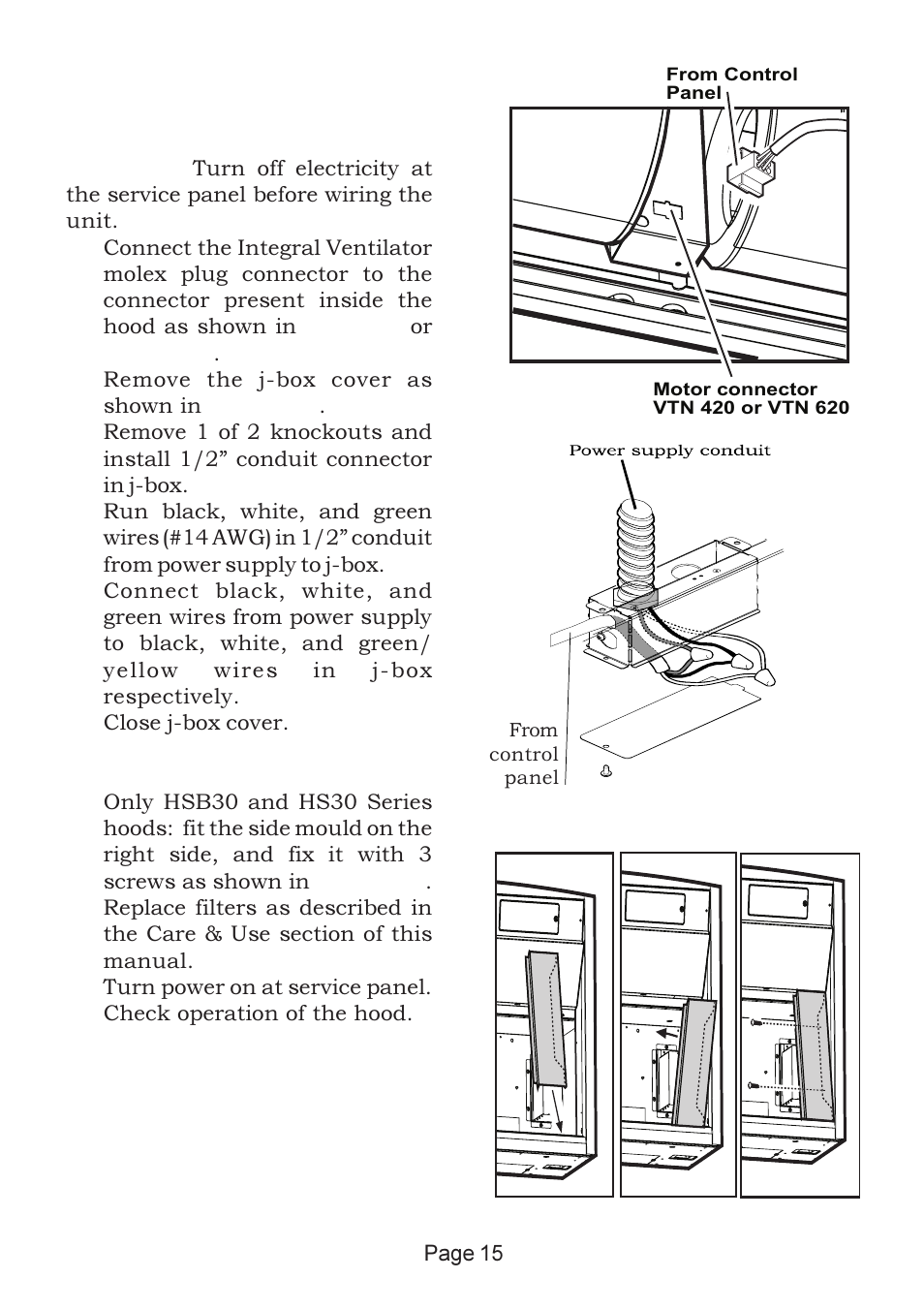 Turn off electricity at the service panel before wiring the unit.

Connect the Integral Ventilator molex plug connector to the connector present inside the hood as shown in or .

Remove the j-box cover as shown in .

Remove 1 of 2 knockouts and install 1/2” conduit connector in j-box.

Run black, white, and green wires (#14 AWG) in 1/2” conduit from power supply to j-box.

Connect black, white, and green wires from power supply to black, white, and green/ yellow wires in j-box respectively.

Close j-box cover.

Only HSB30 and HS30 Series hoods: fit the side mould on the right side, and fix it with 3 screws as shown in .

Replace filters as described in the Care & Use section of this manual.

Turn power on at service panel.

Check operation of the hood.

From Control Panel

Motor connector
VTN 420 or VTN 620

Power supply conduit

From control panel

Page 15